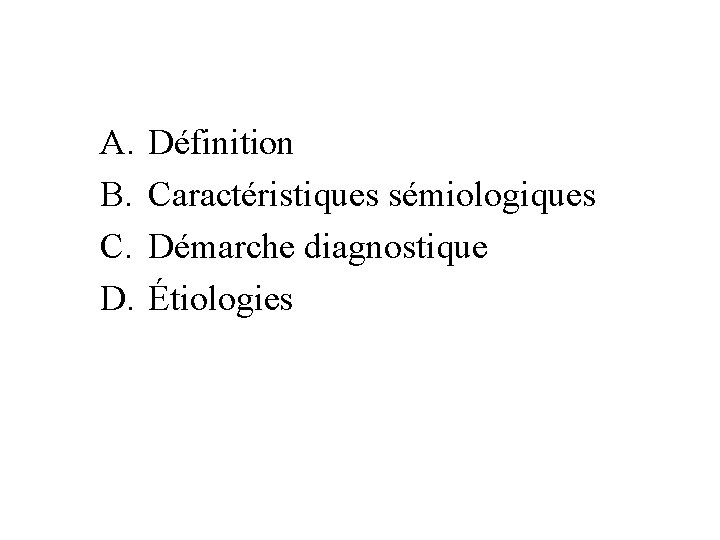 A. Définition
B. Caractéristiques sémiologiques
C. Démarche diagnostique
D. Étiologies